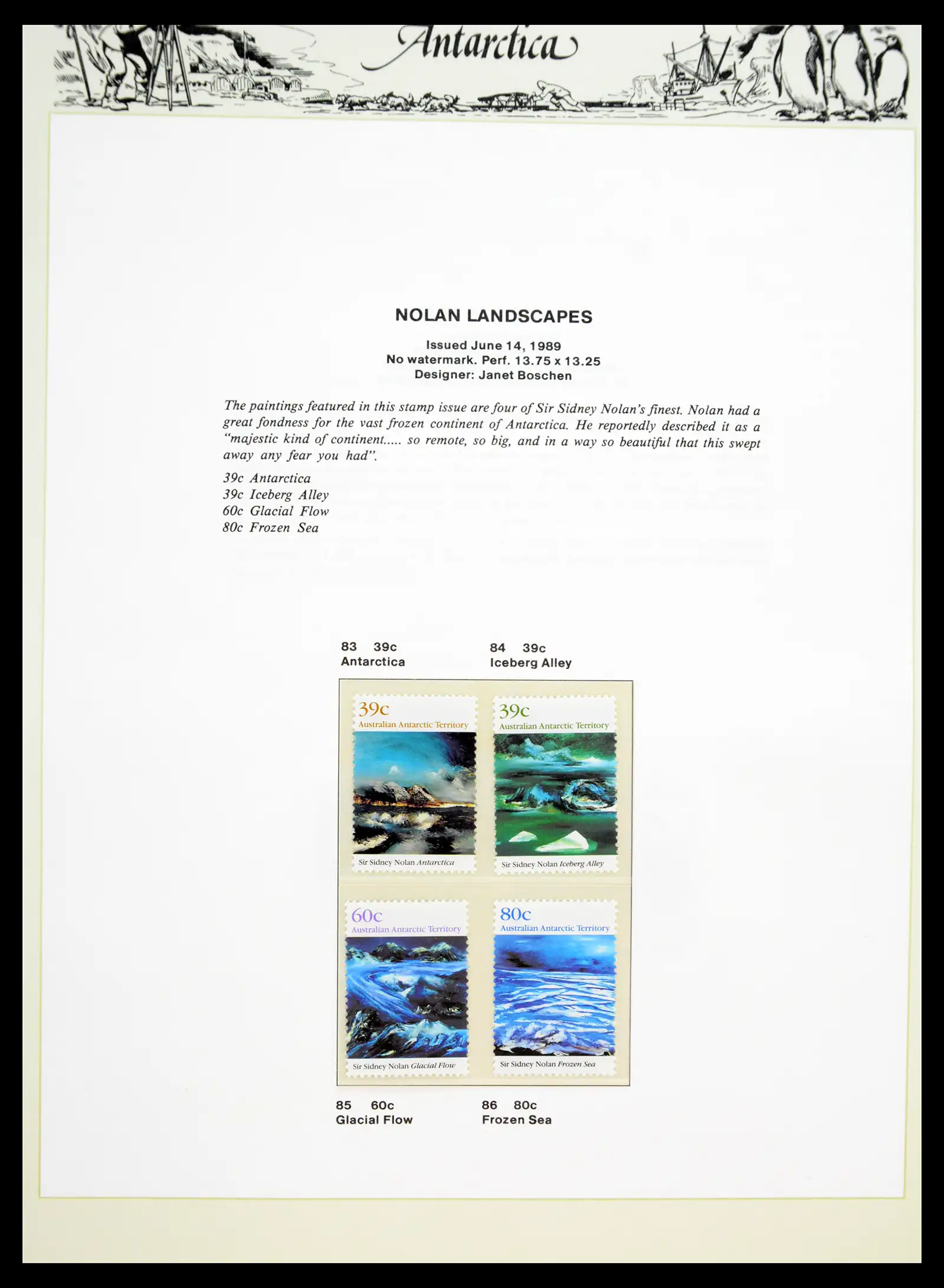 Antarctica

NOLAN LANDSCAPES

Issued June 14, 1989
No watermark. Perf. 13.75 x 13.25
Designer: Janet Boschen

The paintings featured in this stamp issue are four of Sir Sidney Nolan's finest. Nolan had a great fondness for the vast frozen continent of Antarctica. He reportedly described it as a "majestic kind of continent..... so remote, so big, and in a way so beautiful that this swept away any fear you had".

39c Antarctica
39c Iceberg Alley
60c Glacial Flow
80c Frozen Sea

83 39c
Antarctica

84 39c
Iceberg Alley

39c
Australian Antarctic Territory
Sir Sidney Nolan Antarctica

39c
Australian Antarctic Territory
Sir Sidney Nolan Iceberg Alley

60c
Australian Antarctic Territory
Sir Sidney Nolan Glacial Flow

80c
Australian Antarctic Territory
Sir Sidney Nolan Frozen Sea

85 60c
Glacial Flow

86 80c
Frozen Sea